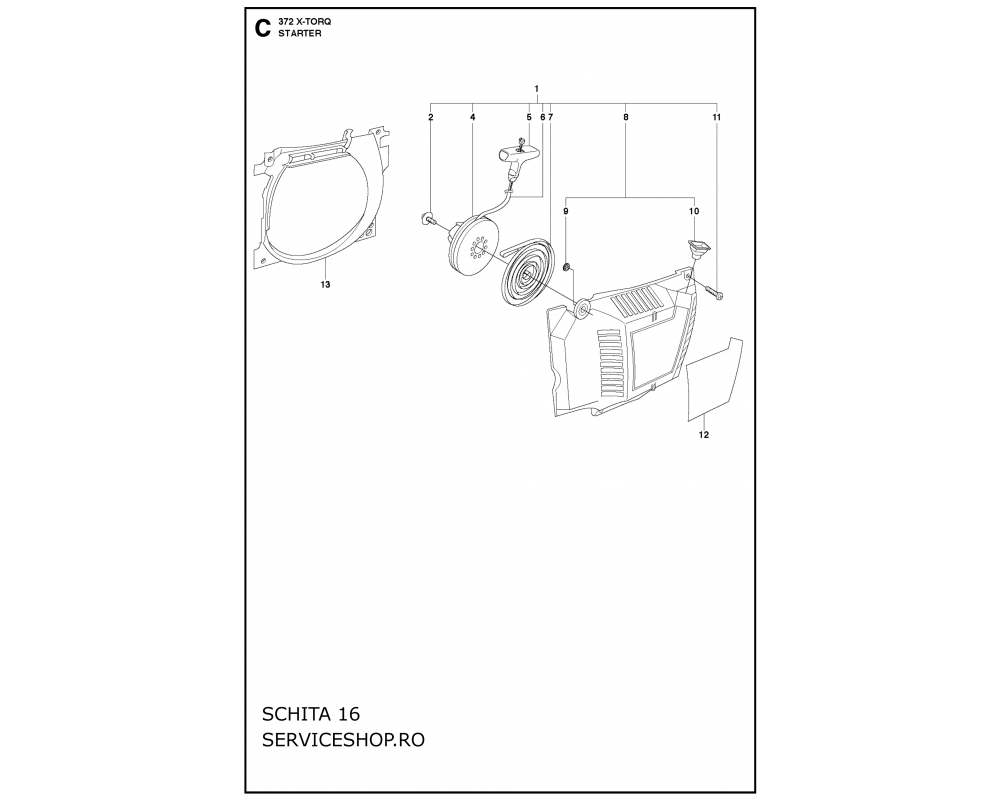 C 372 X-TORQ
STARTER

1
2 4 5 6 7 8 11
9 10
13
12

SCHITA 16
SERVICESHOP.RO